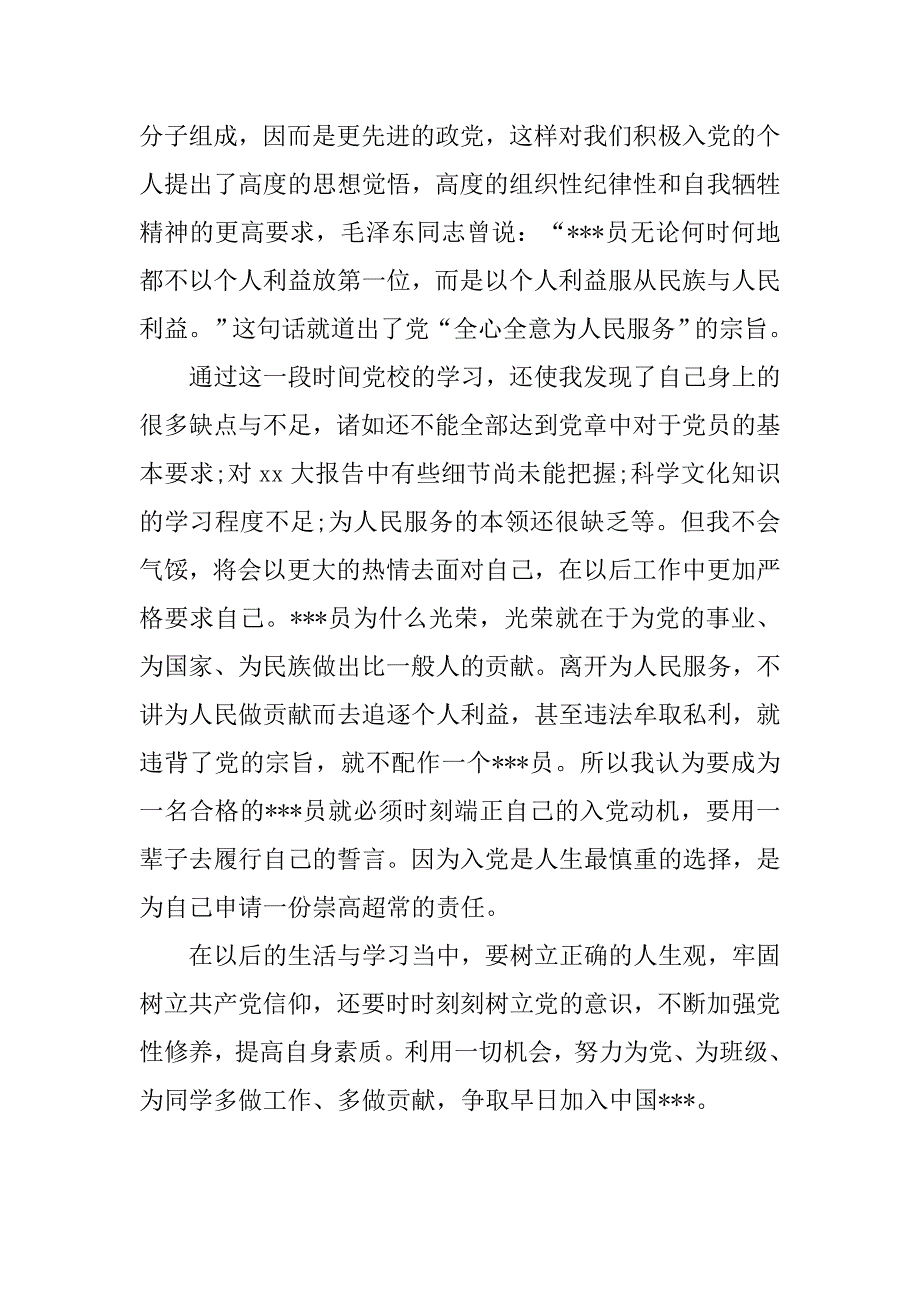 分子组成，因而是更先进的政党，这样对我们积极入党的个人提出了高度的思想觉悟，高度的组织性纪律性和自我牺牲精神的更高要求，毛泽东同志曾说：“***员无论何时何地都不以个人利益放第一位，而是以个人利益服从民族与人民利益。”这句话就道出了党“全心全意为人民服务”的宗旨。

通过这一段时间党校的学习，还使我发现了自己身上的很多缺点与不足，诸如还不能全部达到党章中对于党员的基本要求;对 xx 大报告中有些细节尚未能把握;科学文化知识的学习程度不足;为人民服务的本领还很缺乏等。但我不会气馁，将会以更大的热情去面对自己，在以后工作中更加严格要求自己。***员为什么光荣，光荣就在于为党的事业、为国家、为民族做出比一般人的贡献。离开为人民服务，不讲为人民做贡献而去追逐个人利益，甚至违法牟取私利，就违背了党的宗旨，就不配作一个***员。所以我认为要成为一名合格的***员就必须时刻端正自己的入党动机，要用一辈子去履行自己的誓言。因为入党是人生最慎重的选择，是为自己申请一份崇高超常的责任。

在以后的生活与学习当中，要树立正确的人生观，牢固树立共产党信仰，还要时时刻刻树立党的意识，不断加强党性修养，提高自身素质。利用一切机会，努力为党、为班级、为同学多做工作、多做贡献，争取早日加入中国***。